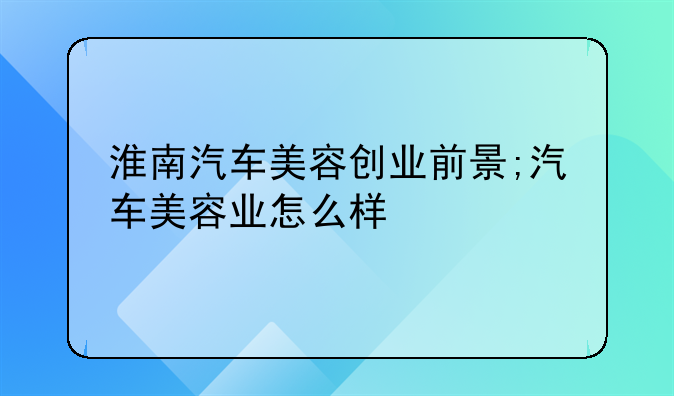 淮南汽车美容创业前景;汽车美容业怎么样